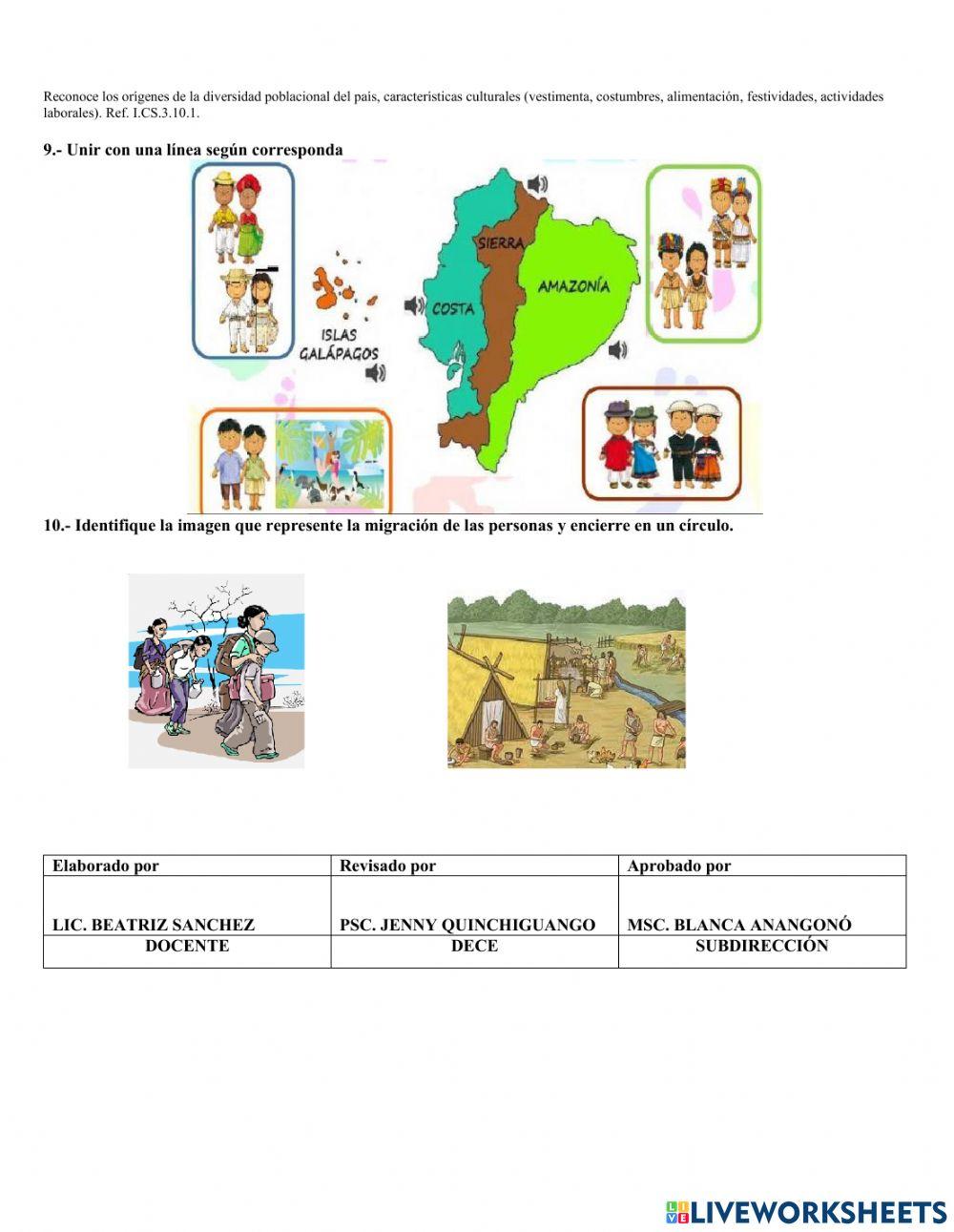 Reconoce los orígenes de la diversidad poblacional del país, características culturales (vestimenta, costumbres, alimentación, festividades, actividades laborales). Ref. I.CS.3.10.1.

9.- Unir con una línea según corresponda

SIERRA
AMAZONÍA
COSTA
ISLAS GALÁPAGOS

10.- Identifique la imagen que represente la migración de las personas y encierre en un círculo.

| Elaborado por | Revisado por | Aprobado por |
|---|---|---|
| LIC. BEATRIZ SANCHEZ | PSC. JENNY QUINCHIGUANGO | MSC. BLANCA ANANGONÓ |
| DOCENTE | DECE | SUBDIRECCIÓN |

LIVEWORKSHEETS